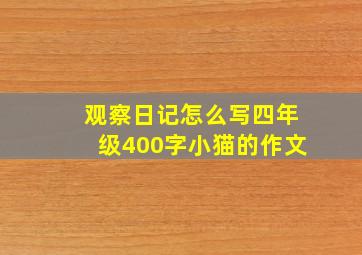 观察日记怎么写四年级400字小猫的作文